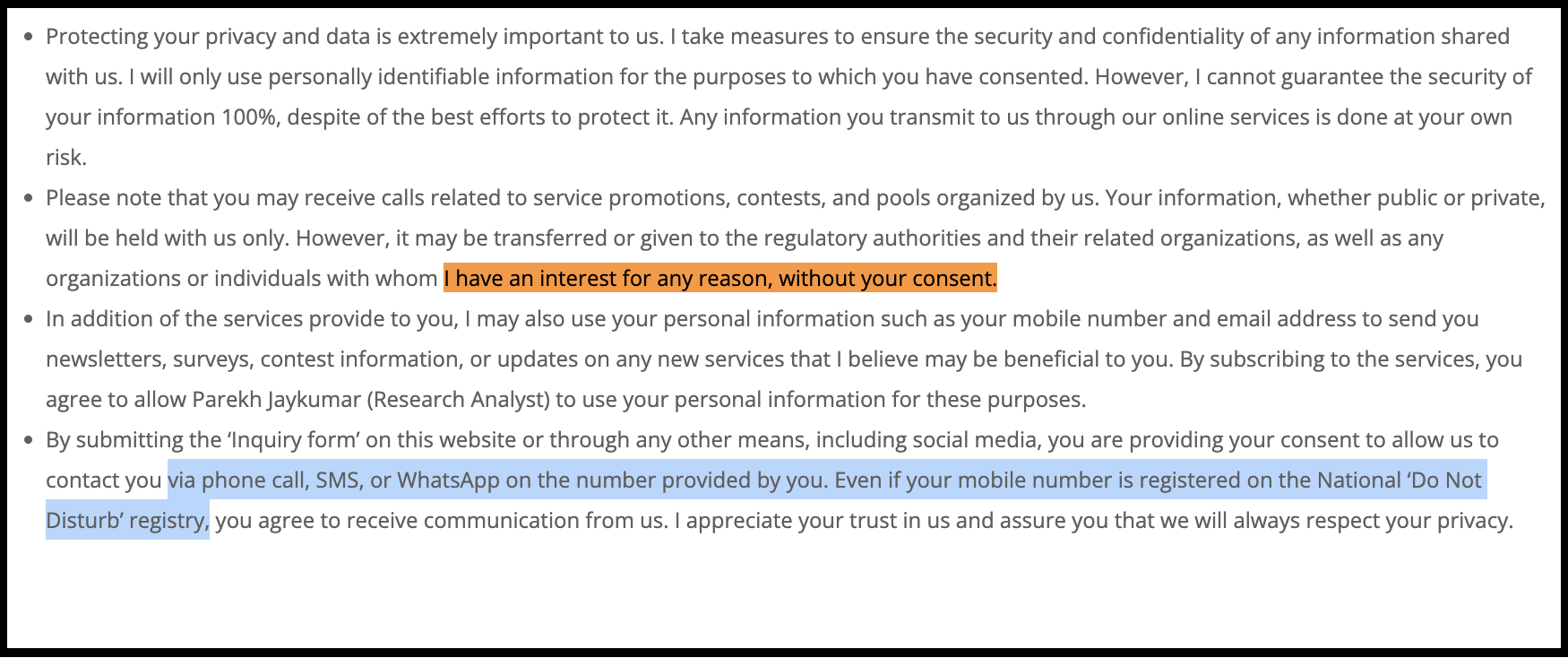 - Protecting your privacy and data is extremely important to us. I take measures to ensure the security and confidentiality of any information shared with us. I will only use personally identifiable information for the purposes to which you have consented. However, I cannot guarantee the security of your information 100%, despite of the best efforts to protect it. Any information you transmit to us through our online services is done at your own risk.
- Please note that you may receive calls related to service promotions, contests, and pools organized by us. Your information, whether public or private, will be held with us only. However, it may be transferred or given to the regulatory authorities and their related organizations, as well as any organizations or individuals with whom I have an interest for any reason, without your consent.
- In addition of the services provide to you, I may also use your personal information such as your mobile number and email address to send you newsletters, surveys, contest information, or updates on any new services that I believe may be beneficial to you. By subscribing to the services, you agree to allow Parekh Jaykumar (Research Analyst) to use your personal information for these purposes.
- By submitting the ‘Inquiry form’ on this website or through any other means, including social media, you are providing your consent to allow us to contact you via phone call, SMS, or WhatsApp on the number provided by you. Even if your mobile number is registered on the National ‘Do Not Disturb’ registry, you agree to receive communication from us. I appreciate your trust in us and assure you that we will always respect your privacy.